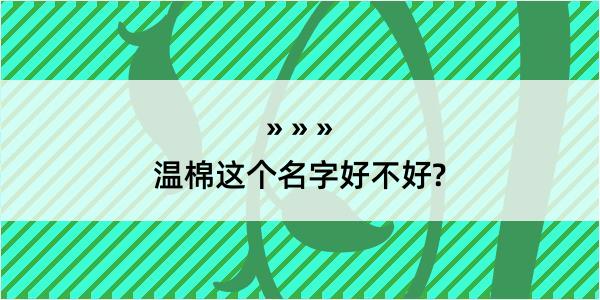 » » »
温棉这个名字好不好?